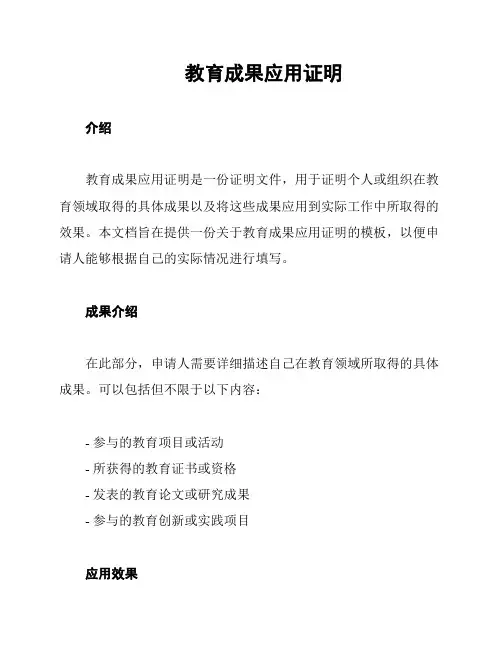 教育成果应用证明

介绍

教育成果应用证明是一份证明文件，用于证明个人或组织在教育领域取得的具体成果以及将这些成果应用到实际工作中所取得的效果。本文档旨在提供一份关于教育成果应用证明的模板，以便申请人能够根据自己的实际情况进行填写。

成果介绍

在此部分，申请人需要详细描述自己在教育领域所取得的具体成果。可以包括但不限于以下内容：

- 参与的教育项目或活动
- 所获得的教育证书或资格
- 发表的教育论文或研究成果
- 参与的教育创新或实践项目

应用效果